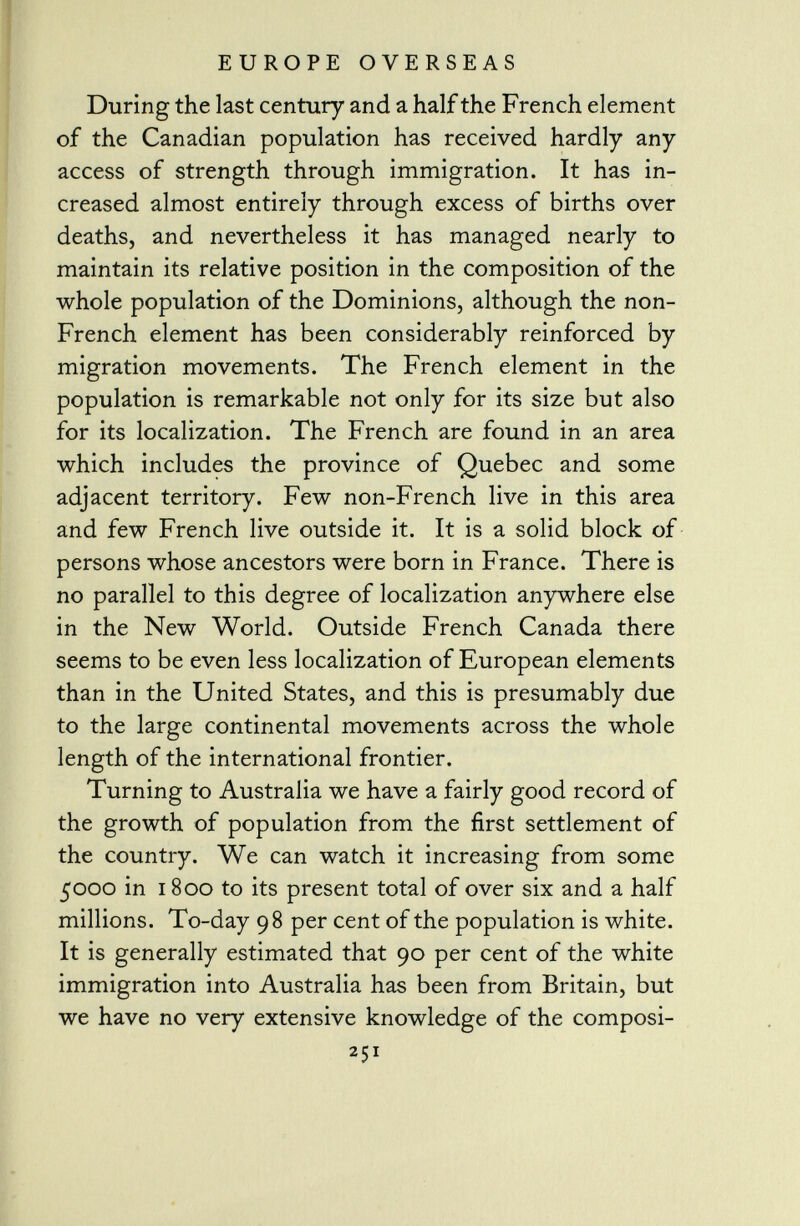 EUROPE OVERSEAS

During the last century and a half the French element of the Canadian population has received hardly any access of strength through immigration. It has increased almost entirely through excess of births over deaths, and nevertheless it has managed nearly to maintain its relative position in the composition of the whole population of the Dominions, although the non-French element has been considerably reinforced by migration movements. The French element in the population is remarkable not only for its size but also for its localization. The French are found in an area which includes the province of Quebec and some adjacent territory. Few non-French live in this area and few French live outside it. It is a solid block of persons whose ancestors were born in France. There is no parallel to this degree of localization anywhere else in the New World. Outside French Canada there seems to be even less localization of European elements than in the United States, and this is presumably due to the large continental movements across the whole length of the international frontier.

Turning to Australia we have a fairly good record of the growth of population from the first settlement of the country. We can watch it increasing from some 5000 in 1800 to its present total of over six and a half millions. To-day 98 per cent of the population is white. It is generally estimated that 90 per cent of the white immigration into Australia has been from Britain, but we have no very extensive knowledge of the composi-

251